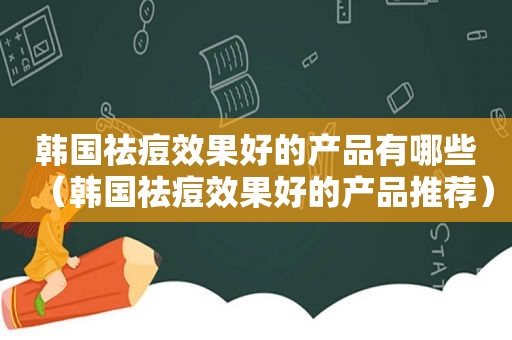 韩国祛痘效果好的产品有哪些（韩国祛痘效果好的产品推荐）

STAT